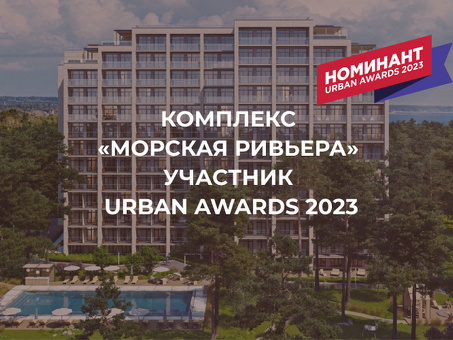 НОМИНАНТ
URBAN AWARDS 2023

КОМПЛЕКС
«МОРСКАЯ РИВЬЕРА»
УЧАСТНИК
URBAN AWARDS 2023